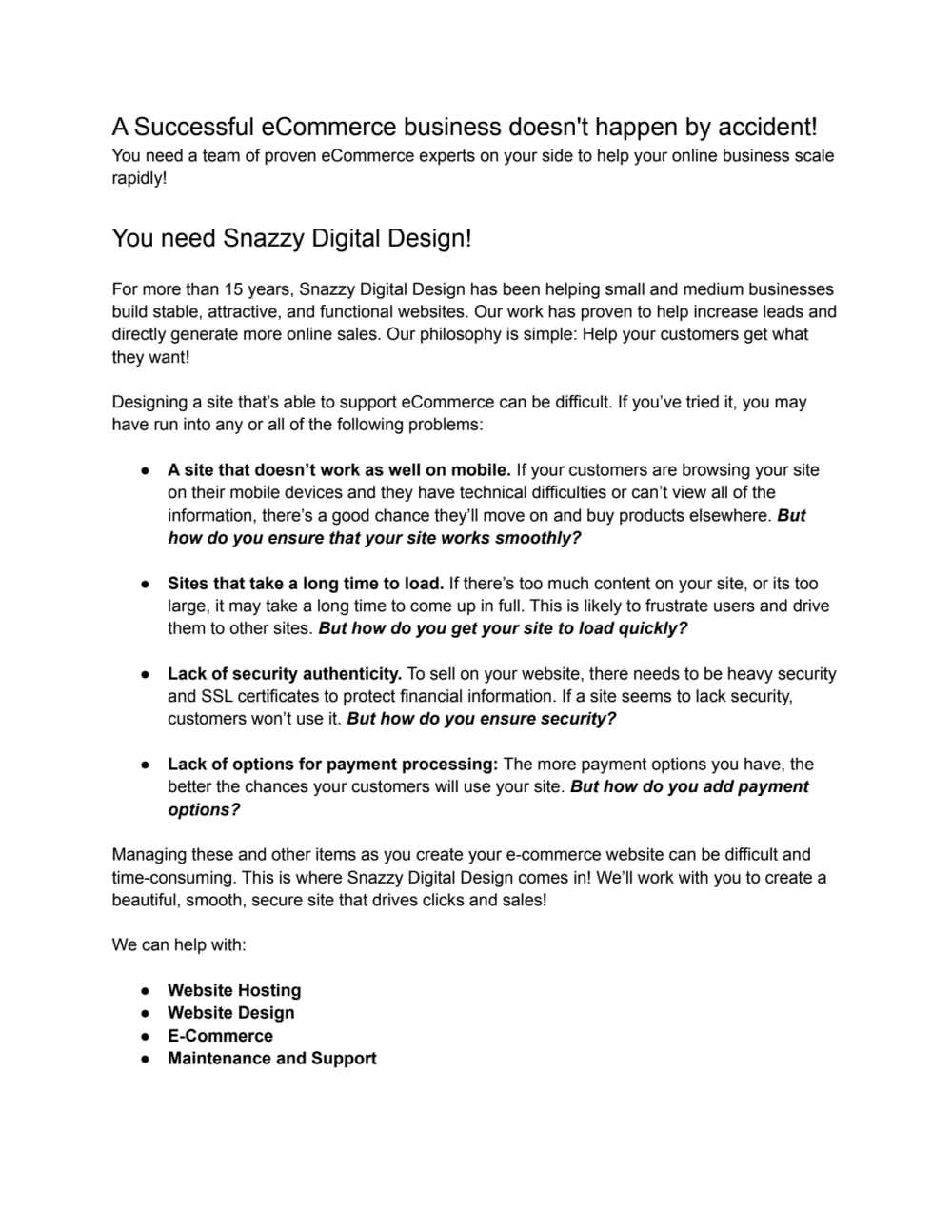 A Successful eCommerce business doesn't happen by accident!
You need a team of proven eCommerce experts on your side to help your online business scale rapidly!

You need Snazzy Digital Design!

For more than 15 years, Snazzy Digital Design has been helping small and medium businesses build stable, attractive, and functional websites. Our work has proven to help increase leads and directly generate more online sales. Our philosophy is simple: Help your customers get what they want!

Designing a site that's able to support eCommerce can be difficult. If you've tried it, you may have run into any or all of the following problems:

• A site that doesn't work as well on mobile. If your customers are browsing your site on their mobile devices and they have technical difficulties or can't view all of the information, there's a good chance they'll move on and buy products elsewhere. But how do you ensure that your site works smoothly?

• Sites that take a long time to load. If there's too much content on your site, or its too large, it may take a long time to come up in full. This is likely to frustrate users and drive them to other sites. But how do you get your site to load quickly?

• Lack of security authenticity. To sell on your website, there needs to be heavy security and SSL certificates to protect financial information. If a site seems to lack security, customers won't use it. But how do you ensure security?

• Lack of options for payment processing: The more payment options you have, the better the chances your customers will use your site. But how do you add payment options?

Managing these and other items as you create your e-commerce website can be difficult and time-consuming. This is where Snazzy Digital Design comes in! We'll work with you to create a beautiful, smooth, secure site that drives clicks and sales!

We can help with:

• Website Hosting
• Website Design
• E-Commerce
• Maintenance and Support